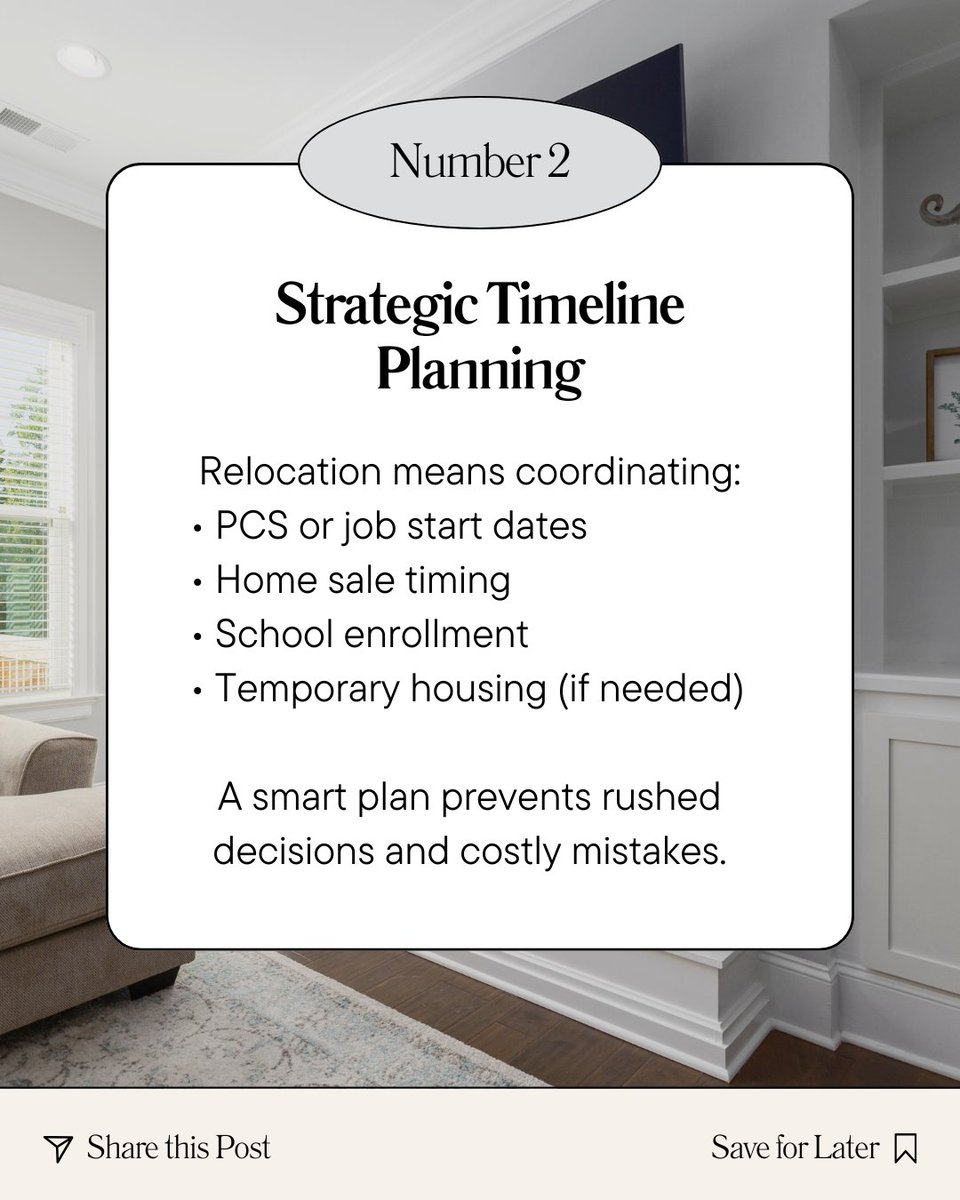 Number 2

Strategic Timeline Planning

Relocation means coordinating:
• PCS or job start dates
• Home sale timing
• School enrollment
• Temporary housing (if needed)

A smart plan prevents rushed decisions and costly mistakes.

Share this Post

Save for Later